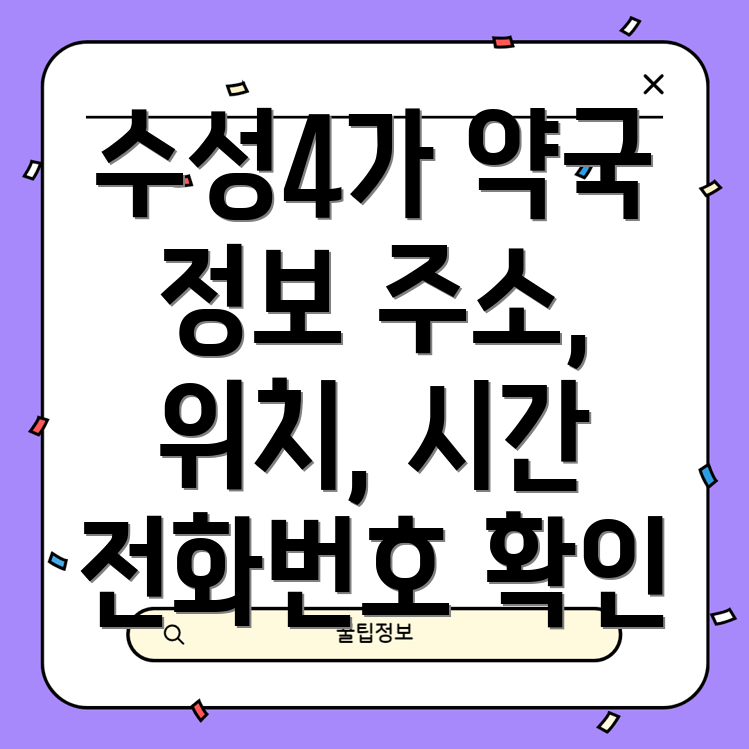 수성4가 약국 정보 주소, 위치, 시간 전화번호 확인

꿀팁정보